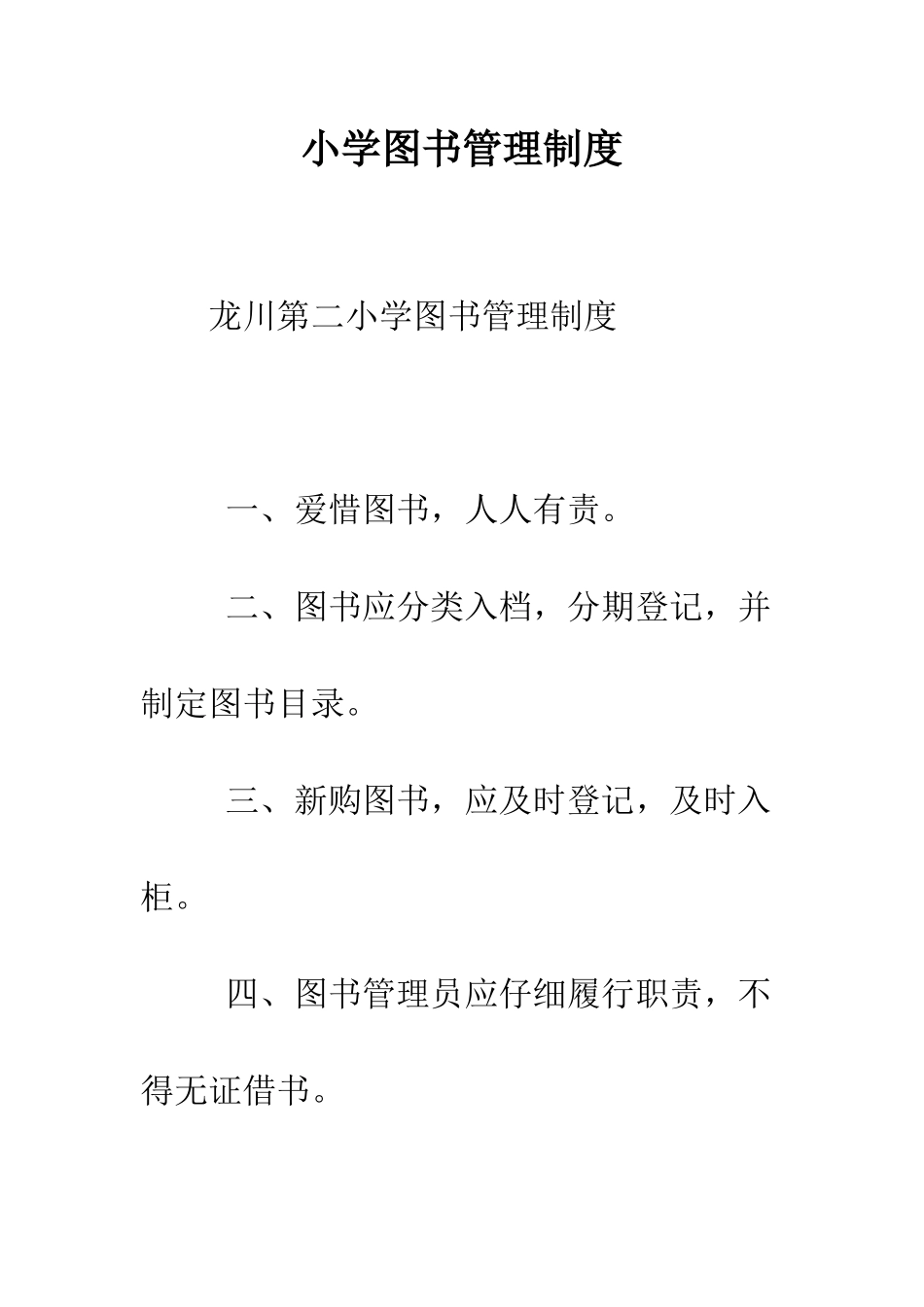 小学图书管理制度

龙川第二小学图书管理制度

一、爱惜图书，人人有责。

二、图书应分类入档，分期登记，并制定图书目录。

三、新购图书，应及时登记，及时入柜。

四、图书管理员应仔细履行职责，不得无证借书。